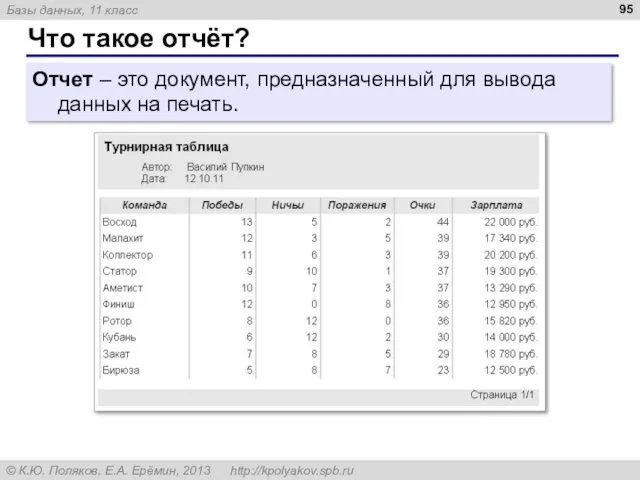 Базы данных, 11 класс

95

Что такое отчёт?

Отчет – это документ, предназначенный для вывода данных на печать.

Турнирная таблица

Автор: Василий Пупкин
Дата: 12.10.11

| Команда | Победы | Ничьи | Поражения | Очки | Зарплата |
|---|---|---|---|---|---|
| Восход | 13 | 5 | 2 | 44 | 22 000 руб. |
| Малахит | 12 | 3 | 5 | 39 | 17 340 руб. |
| Коллектор | 11 | 6 | 3 | 39 | 20 200 руб. |
| Статор | 9 | 10 | 1 | 37 | 19 300 руб. |
| Аметист | 10 | 7 | 3 | 37 | 13 290 руб. |
| Финиш | 12 | 0 | 8 | 36 | 12 950 руб. |
| Ротор | 8 | 12 | 0 | 36 | 15 820 руб. |
| Кубань | 6 | 12 | 2 | 30 | 14 000 руб. |
| Закат | 7 | 8 | 5 | 29 | 18 780 руб. |
| Бирюза | 5 | 8 | 7 | 23 | 12 500 руб. |

Страница 1/1

© К.Ю. Поляков, Е.А. Ерёмин, 2013 http://kpolyakov.spb.ru